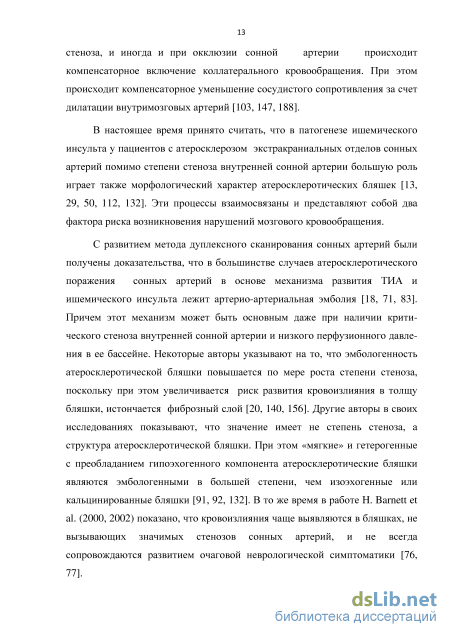 13

стеноза, и иногда и при окклюзии сонной артерии происходит компенсаторное включение коллатерального кровообращения. При этом происходит компенсаторное уменьшение сосудистого сопротивления за счет дилатации внутримозговых артерий [103, 147, 188].

В настоящее время принято считать, что в патогенезе ишемического инсульта у пациентов с атеросклерозом экстракраниальных отделов сонных артерий помимо степени стеноза внутренней сонной артерии большую роль играет также морфологический характер атеросклеротических бляшек [13, 29, 50, 112, 132]. Эти процессы взаимосвязаны и представляют собой два фактора риска возникновения нарушений мозгового кровообращения.

С развитием метода дуплексного сканирования сонных артерий были получены доказательства, что в большинстве случаев атеросклеротического поражения сонных артерий в основе механизма развития ТИА и ишемического инсульта лежит артерио-артериальная эмболия [18, 71, 83]. Причем этот механизм может быть основным даже при наличии критического стеноза внутренней сонной артерии и низкого перфузионного давления в ее бассейне. Некоторые авторы указывают на то, что эмбологенность атеросклеротической бляшки повышается по мере роста степени стеноза, поскольку при этом увеличивается риск развития кровоизлияния в толщу бляшки, истончается фиброзный слой [20, 140, 156]. Другие авторы в своих исследованиях показывают, что значение имеет не степень стеноза, а структура атеросклеротической бляшки. При этом «мягкие» и гетерогенные с преобладанием гипоэхогенного компонента атеросклеротические бляшки являются эмбологенными в большей степени, чем изоэхогенные или кальцинированные бляшки [91, 92, 132]. В то же время в работе H. Barnett et al. (2000, 2002) показано, что кровоизлияния чаще выявляются в бляшках, не вызывающих значимых стенозов сонных артерий, и не всегда сопровождаются развитием очаговой неврологической симптоматики [76, 77].

dsLib.net
библиотека диссертаций